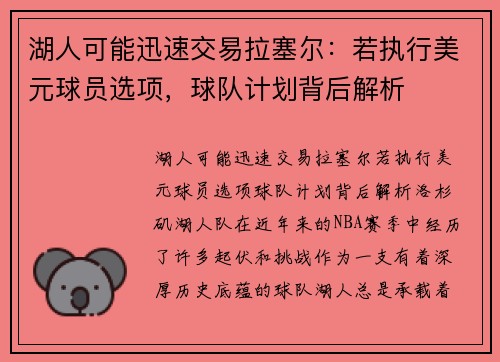 湖人可能迅速交易拉塞尔：若执行美元球员选项，球队计划背后解析

湖人可能迅速交易拉塞尔若执行美元球员选项球队计划背后解析洛杉矶湖人队在近年来的NBA赛季中经历了许多起伏和挑战作为一支有着深厚历史底蕴的球队湖人总是承载着